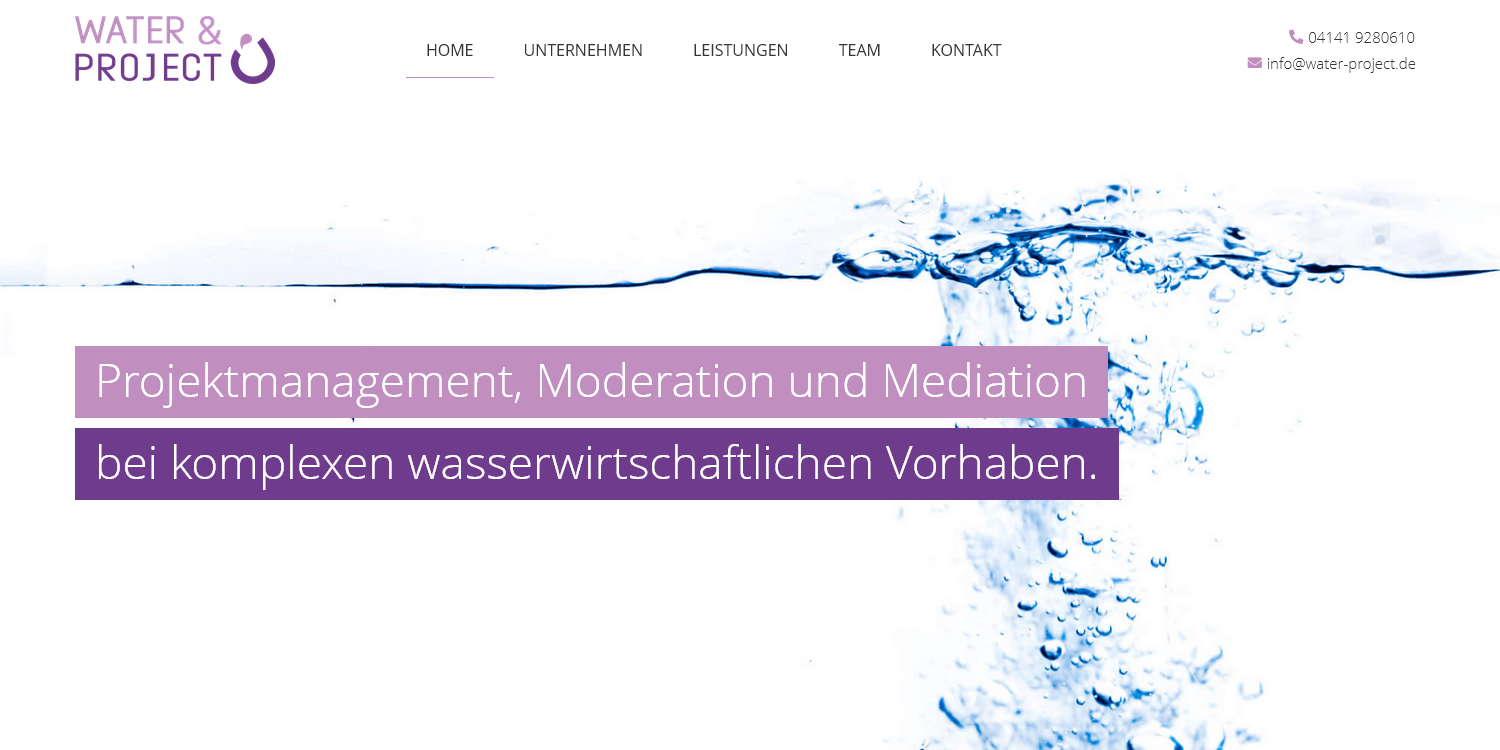 WATER &
PROJECT

HOME UNTERNEHMEN LEISTUNGEN TEAM KONTAKT

04141 9280610
info@water-project.de

Projektmanagement, Moderation und Mediation
bei komplexen wasserwirtschaftlichen Vorhaben.